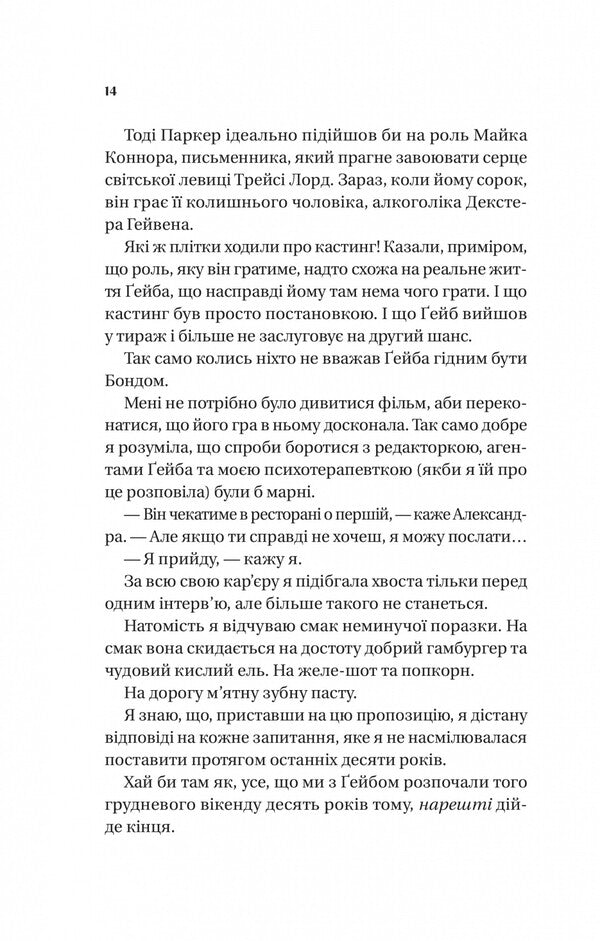 14

Тоді Паркер ідеально підійшов би на роль Майка Коннора, письменника, який прагне завоювати серце світської левиці Трейсі Лорд. Зараз, коли йому сорок, він грає її колишнього чоловіка, алкоголіка Декстера Гейвена.

Які ж плітки ходили про кастинг! Казали, приміром, що роль, яку він гратиме, надто схожа на реальне життя Ґейба, що насправді йому там нема чого грати. І що кастинг був просто постановкою. І що Ґейб вийшов у тираж і більше не заслуговує на другий шанс.

Так само колись ніхто не вважав Ґейба гідним бути Бондом.

Мені не потрібно було дивитися фільм, аби переконатися, що його гра в ньому досконала. Так само добре я розуміла, що спроби боротися з редакторкою, агентами Ґейба та моєю психотерапевткою (якби я їй про це розповіла) були б марні.

— Він чекатиме в ресторані о першій, — каже Александра. — Але якщо ти справді не хочеш, я можу послати…

— Я прийду, — кажу я.

За всю свою кар'єру я підібгала хвоста тільки перед одним інтерв'ю, але більше такого не станеться.

Натомість я відчуваю смак неминучої поразки. На смак вона скидається на достоту добрий гамбургер та чудовий кислий ель. На желе-шот та попкорн.

На дорогу м'ятну зубну пасту.

Я знаю, що, приставши на цю пропозицію, я дістану відповіді на кожне запитання, яке я не насмілювалася поставити протягом останніх десяти років.

Хай би там як, усе, що ми з Ґейбом розпочали того грудневого вікенду десять років тому, нарешті дійде кінця.